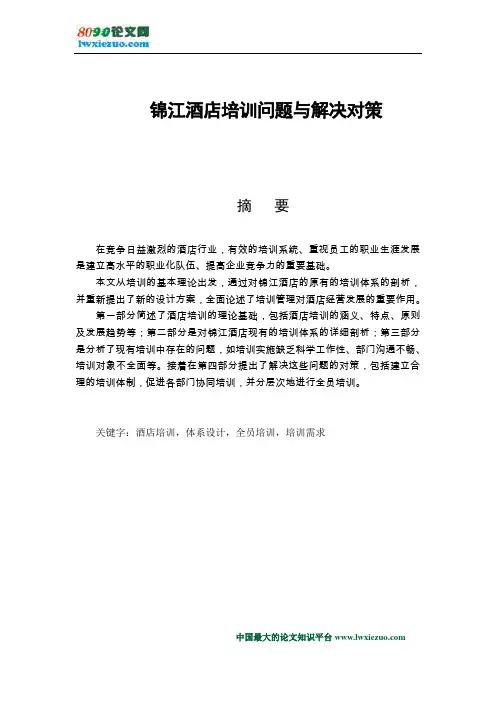 8090论文网
lwxiezuo.com

锦江酒店培训问题与解决对策

摘　要

在竞争日益激烈的酒店行业，有效的培训系统、重视员工的职业生涯发展是建立高水平的职业化队伍、提高企业竞争力的重要基础。

本文从培训的基本理论出发，通过对锦江酒店的原有的培训体系的剖析，并重新提出了新的设计方案，全面论述了培训管理对酒店经营发展的重要作用。

第一部分简述了酒店培训的理论基础，包括酒店培训的涵义、特点、原则及发展趋势等；第二部分是对锦江酒店现有的培训体系的详细剖析；第三部分是分析了现有培训中存在的问题，如培训实施缺乏科学工作性、部门沟通不畅、培训对象不全面等。接着在第四部分提出了解决这些问题的对策，包括建立合理的培训体制，促进各部门协同培训，并分层次地进行全员培训。

关键字：酒店培训，体系设计，全员培训，培训需求

中国最大的论文知识平台 www.lwxiezuo.com